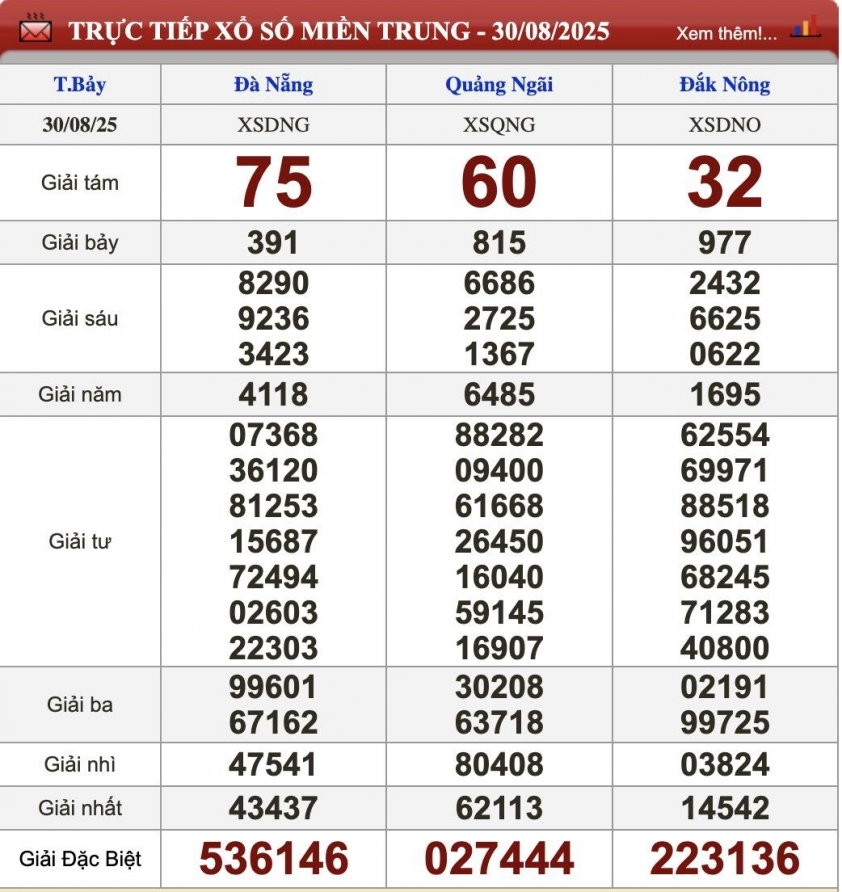 TRỰC TIẾP XỔ SỐ MIỀN TRUNG - 30/08/2025 Xem thêm!...

| T.Bảy | Đà Nẵng | Quảng Ngãi | Đắk Nông |
|---|---|---|---|
| 30/08/25 | XSDNG | XSQNG | XSDNO |
| Giải tám | 75 | 60 | 32 |
| Giải bảy | 391 | 815 | 977 |
| Giải sáu | 8290 9236 3423 | 6686 2725 1367 | 2432 6625 0622 |
| Giải năm | 4118 | 6485 | 1695 |
| Giải tư | 07368 36120 81253 15687 72494 02603 22303 | 88282 09400 61668 26450 16040 59145 16907 | 62554 69971 88518 96051 68245 71283 40800 |
| Giải ba | 99601 67162 | 30208 63718 | 02191 99725 |
| Giải nhì | 47541 | 80408 | 03824 |
| Giải nhất | 43437 | 62113 | 14542 |
| Giải Đặc Biệt | 536146 | 027444 | 223136 |